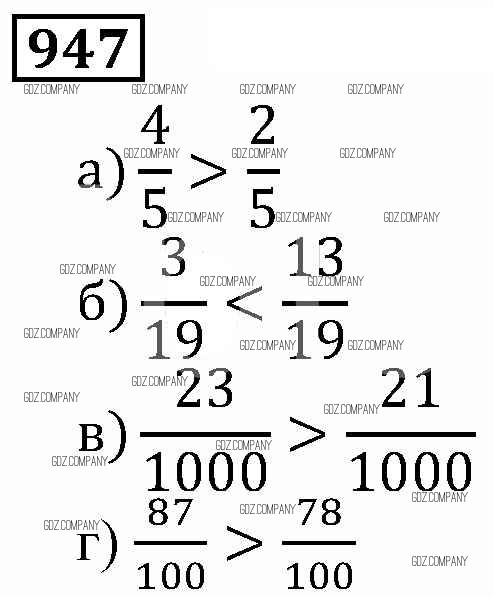 947

а) $\frac{4}{5} > \frac{2}{5}$

б) $\frac{3}{19} < \frac{13}{19}$

в) $\frac{23}{1000} > \frac{21}{1000}$

г) $\frac{87}{100} > \frac{78}{100}$

GDZ.COMPANY